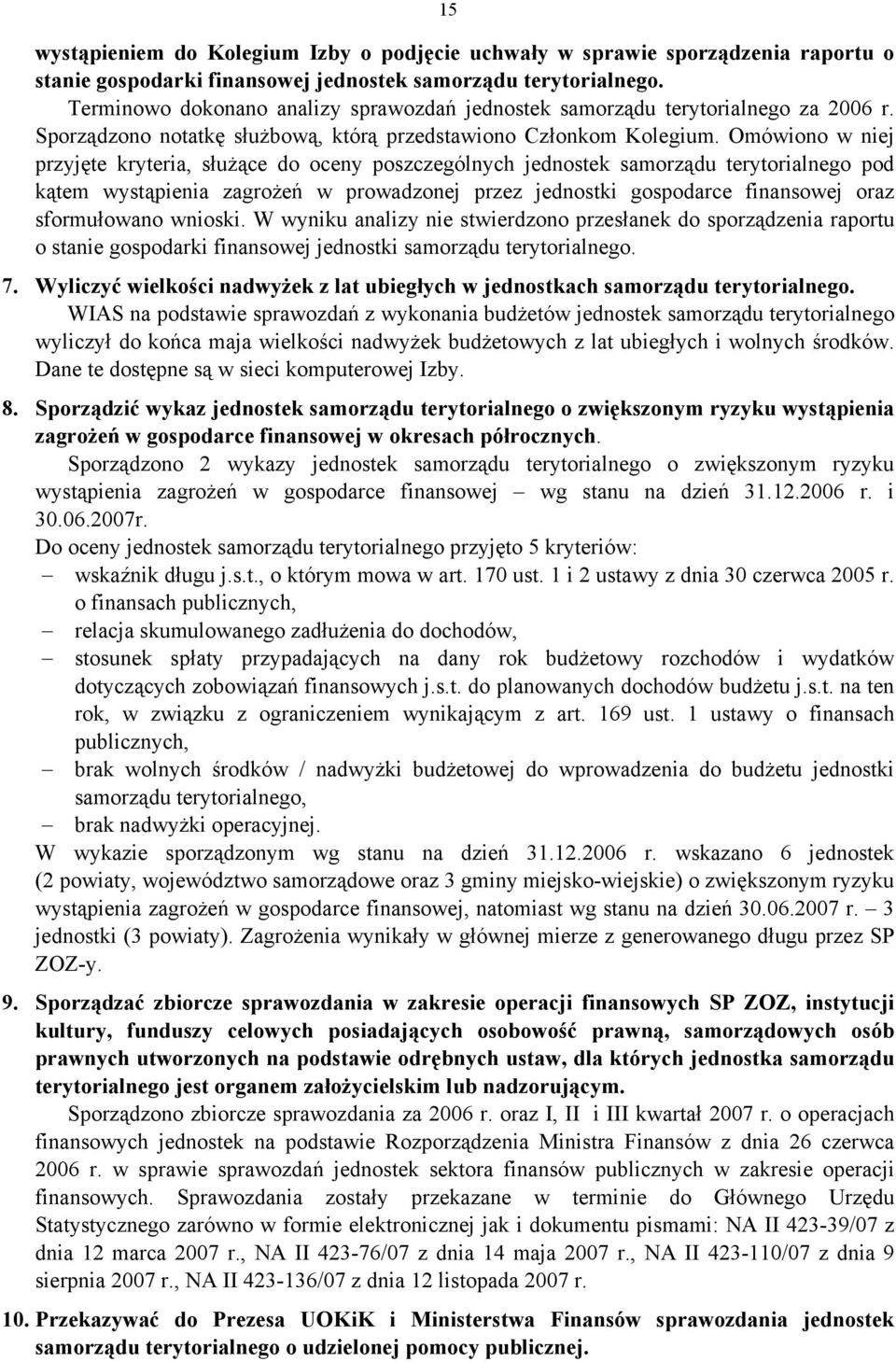 15

wystąpieniem do Kolegium Izby o podjęcie uchwały w sprawie sporządzenia raportu o stanie gospodarki finansowej jednostek samorządu terytorialnego.

Terminowo dokonano analizy sprawozdań jednostek samorządu terytorialnego za 2006 r. Sporządzono notatkę służbową, którą przedstawiono Członkom Kolegium. Omówiono w niej przyjęte kryteria, służące do oceny poszczególnych jednostek samorządu terytorialnego pod kątem wystąpienia zagrożeń w prowadzonej przez jednostki gospodarce finansowej oraz sformułowano wnioski. W wyniku analizy nie stwierdzono przesłanek do sporządzenia raportu o stanie gospodarki finansowej jednostki samorządu terytorialnego.

7. Wyliczyć wielkości nadwyżek z lat ubiegłych w jednostkach samorządu terytorialnego.

WIAS na podstawie sprawozdań z wykonania budżetów jednostek samorządu terytorialnego wyliczył do końca maja wielkości nadwyżek budżetowych z lat ubiegłych i wolnych środków. Dane te dostępne są w sieci komputerowej Izby.

8. Sporządzić wykaz jednostek samorządu terytorialnego o zwiększonym ryzyku wystąpienia zagrożeń w gospodarce finansowej w okresach półrocznych.

Sporządzono 2 wykazy jednostek samorządu terytorialnego o zwiększonym ryzyku wystąpienia zagrożeń w gospodarce finansowej – wg stanu na dzień 31.12.2006 r. i 30.06.2007r.

Do oceny jednostek samorządu terytorialnego przyjęto 5 kryteriów:
– wskaźnik długu j.s.t., o którym mowa w art. 170 ust. 1 i 2 ustawy z dnia 30 czerwca 2005 r. o finansach publicznych,
– relacja skumulowanego zadłużenia do dochodów,
– stosunek spłaty przypadających na dany rok budżetowy rozchodów i wydatków dotyczących zobowiązań finansowych j.s.t. do planowanych dochodów budżetu j.s.t. na ten rok, w związku z ograniczeniem wynikającym z art. 169 ust. 1 ustawy o finansach publicznych,
– brak wolnych środków / nadwyżki budżetowej do wprowadzenia do budżetu jednostki samorządu terytorialnego,
– brak nadwyżki operacyjnej.

W wykazie sporządzonym wg stanu na dzień 31.12.2006 r. wskazano 6 jednostek (2 powiaty, województwo samorządowe oraz 3 gminy miejsko-wiejskie) o zwiększonym ryzyku wystąpienia zagrożeń w gospodarce finansowej, natomiast wg stanu na dzień 30.06.2007 r. – 3 jednostki (3 powiaty). Zagrożenia wynikały w głównej mierze z generowanego długu przez SP ZOZ-y.

9. Sporządzać zbiorcze sprawozdania w zakresie operacji finansowych SP ZOZ, instytucji kultury, funduszy celowych posiadających osobowość prawną, samorządowych osób prawnych utworzonych na podstawie odrębnych ustaw, dla których jednostka samorządu terytorialnego jest organem założycielskim lub nadzorującym.

Sporządzono zbiorcze sprawozdania za 2006 r. oraz I, II i III kwartał 2007 r. o operacjach finansowych jednostek na podstawie Rozporządzenia Ministra Finansów z dnia 26 czerwca 2006 r. w sprawie sprawozdań jednostek sektora finansów publicznych w zakresie operacji finansowych. Sprawozdania zostały przekazane w terminie do Głównego Urzędu Statystycznego zarówno w formie elektronicznej jak i dokumentu pismami: NA II 423-39/07 z dnia 12 marca 2007 r., NA II 423-76/07 z dnia 14 maja 2007 r., NA II 423-110/07 z dnia 9 sierpnia 2007 r., NA II 423-136/07 z dnia 12 listopada 2007 r.

10. Przekazywać do Prezesa UOKiK i Ministerstwa Finansów sprawozdania jednostek samorządu terytorialnego o udzielonej pomocy publicznej.